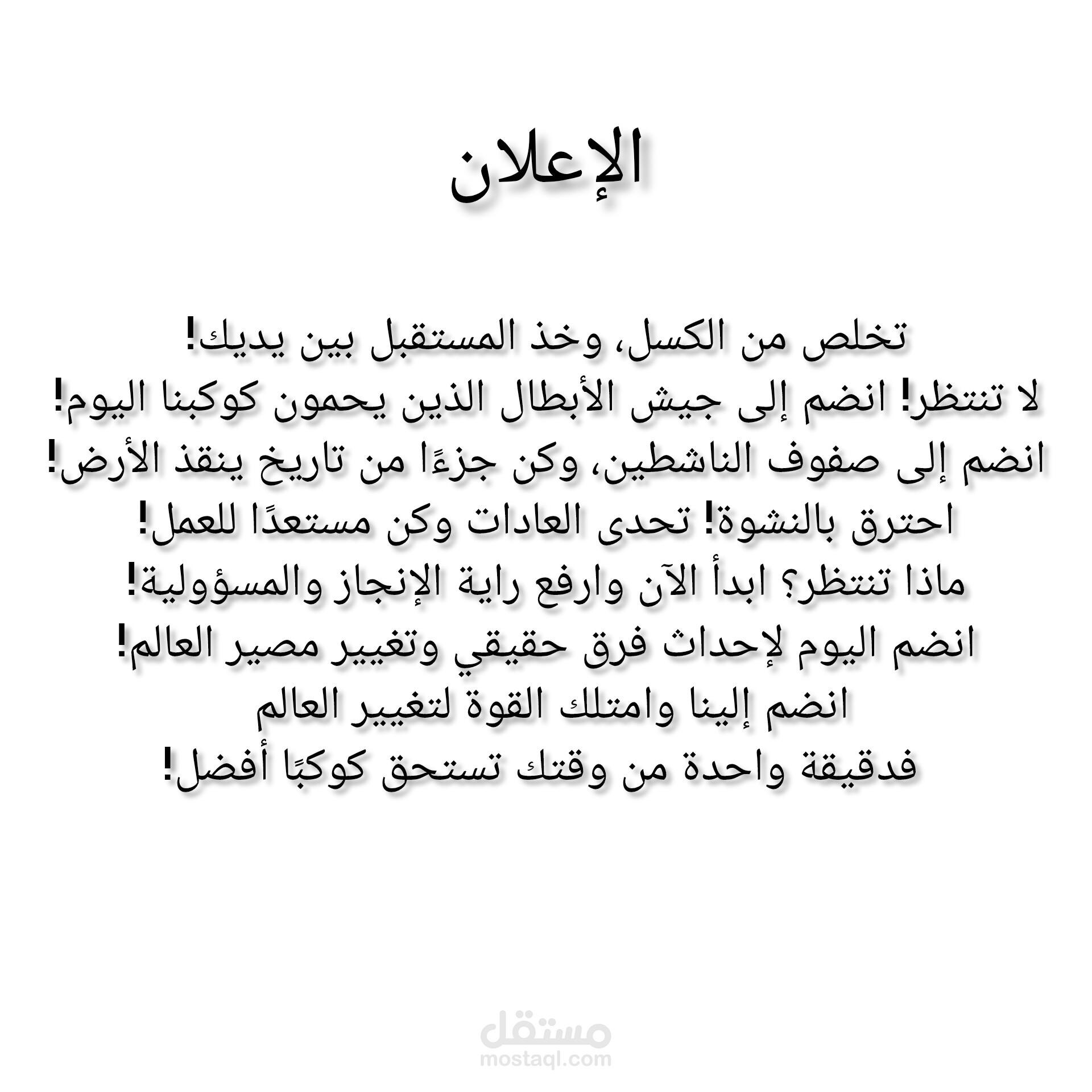 الإعلان

تخلص من الكسل، وخذ المستقبل بين يديك!
لا تنتظر! انضم إلى جيش الأبطال الذين يحمون كوكبنا اليوم!
انضم إلى صفوف الناشطين، وكن جزءًا من تاريخ ينقذ الأرض!
احترق بالنشوة! تحدى العادات وكن مستعدًا للعمل!
ماذا تنتظر؟ ابدأ الآن وارفع راية الإنجاز والمسؤولية!
انضم اليوم لإحداث فرق حقيقي وتغيير مصير العالم!
انضم إلينا وامتلك القوة لتغيير العالم
فدقيقة واحدة من وقتك تستحق كوكبًا أفضل!

مستقل
mostaql.com